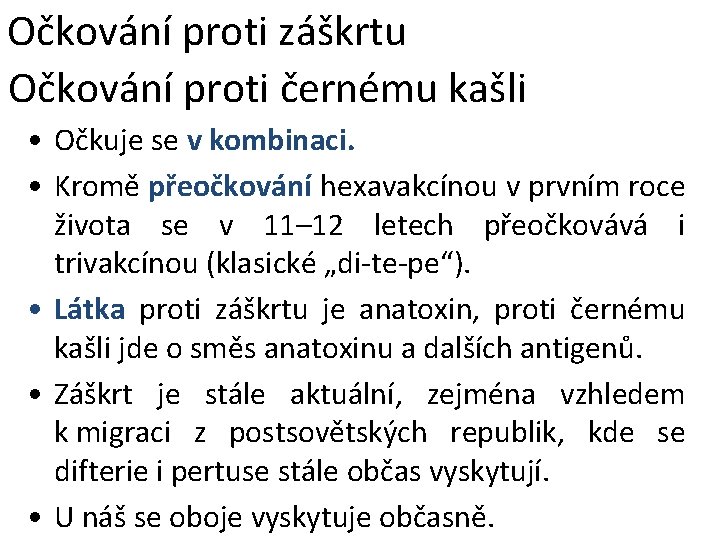 Očkování proti záškrtu
Očkování proti černému kašli

• Očkuje se v kombinaci.

• Kromě přeočkování hexavakcínou v prvním roce života se v 11–12 letech přeočkovává i trivakcínou (klasické „di-te-pe“).

• Látka proti záškrtu je anatoxin, proti černému kašli jde o směs anatoxinu a dalších antigenů.

• Záškrt je stále aktuální, zejména vzhledem k migraci z postsovětských republik, kde se difterie i pertuse stále občas vyskytují.

• U náš se oboje vyskytuje občasně.